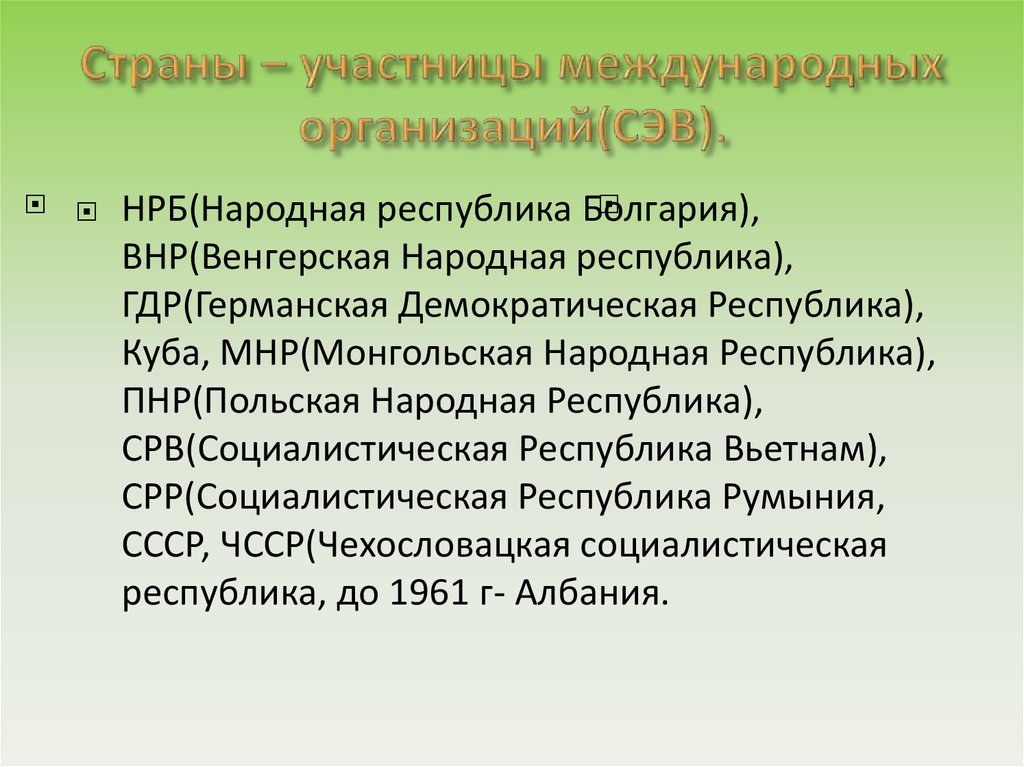 Страны – участницы международных организаций(СЭВ).

НРБ(Народная республика Болгария), ВНР(Венгерская Народная республика), ГДР(Германская Демократическая Республика), Куба, МНР(Монгольская Народная Республика), ПНР(Польская Народная Республика), СРВ(Социалистическая Республика Вьетнам), СРР(Социалистическая Республика Румыния, СССР, ЧССР(Чехословацкая социалистическая республика, до 1961 г- Албания.